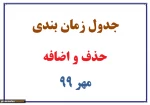 جدول زمان بندی

حذف و اضافه

مهر ۹۹